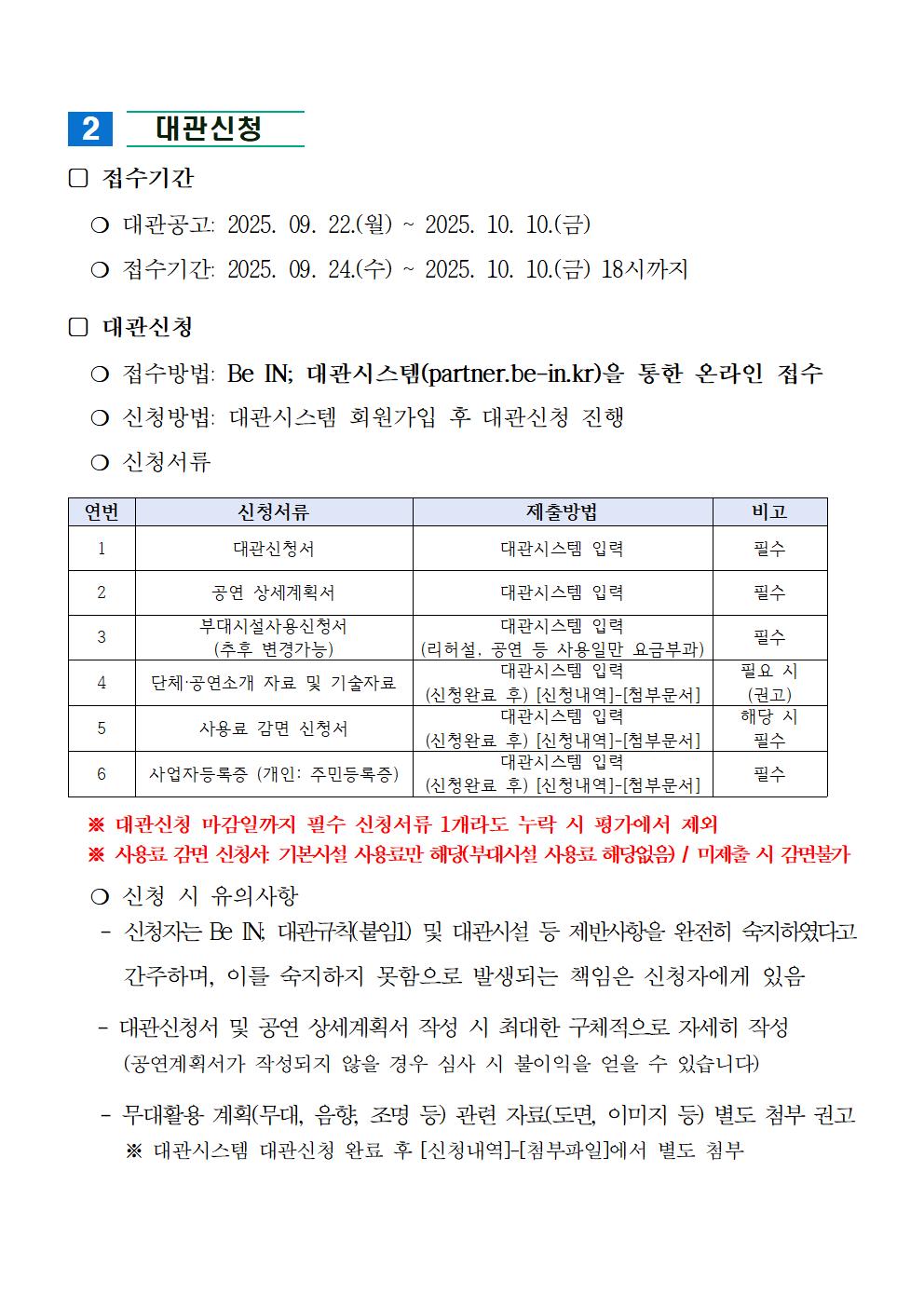 2 대관신청

□ 접수기간

○ 대관공고: 2025. 09. 22.(월) ~ 2025. 10. 10.(금)

○ 접수기간: 2025. 09. 24.(수) ~ 2025. 10. 10.(금) 18시까지

□ 대관신청

○ 접수방법: Be IN; 대관시스템(partner.be-in.kr)을 통한 온라인 접수

○ 신청방법: 대관시스템 회원가입 후 대관신청 진행

○ 신청서류

| 연번 | 신청서류 | 제출방법 | 비고 |
|---|---|---|---|
| 1 | 대관신청서 | 대관시스템 입력 | 필수 |
| 2 | 공연 상세계획서 | 대관시스템 입력 | 필수 |
| 3 | 부대시설사용신청서 (추후 변경가능) | 대관시스템 입력 (리허설, 공연 등 사용일만 요금부과) | 필수 |
| 4 | 단체·공연소개 자료 및 기술자료 | 대관시스템 입력 (신청완료 후) [신청내역]-[첨부문서] | 필요 시 (권고) |
| 5 | 사용료 감면 신청서 | 대관시스템 입력 (신청완료 후) [신청내역]-[첨부문서] | 해당 시 필수 |
| 6 | 사업자등록증 (개인: 주민등록증) | 대관시스템 입력 (신청완료 후) [신청내역]-[첨부문서] | 필수 |

※ 대관신청 마감일까지 필수 신청서류 1개라도 누락 시 평가에서 제외
※ 사용료 감면 신청서: 기본시설 사용료만 해당(부대시설 사용료 해당없음) / 미제출 시 감면불가

○ 신청 시 유의사항

- 신청자는 Be IN; 대관규칙(붙임1) 및 대관시설 등 제반사항을 완전히 숙지하였다고 간주하며, 이를 숙지하지 못함으로 발생되는 책임은 신청자에게 있음

- 대관신청서 및 공연 상세계획서 작성 시 최대한 구체적으로 자세히 작성 (공연계획서가 작성되지 않을 경우 심사 시 불이익을 얻을 수 있습니다)

- 무대활용 계획(무대, 음향, 조명 등) 관련 자료(도면, 이미지 등) 별도 첨부 권고
※ 대관시스템 대관신청 완료 후 [신청내역]-[첨부파일]에서 별도 첨부